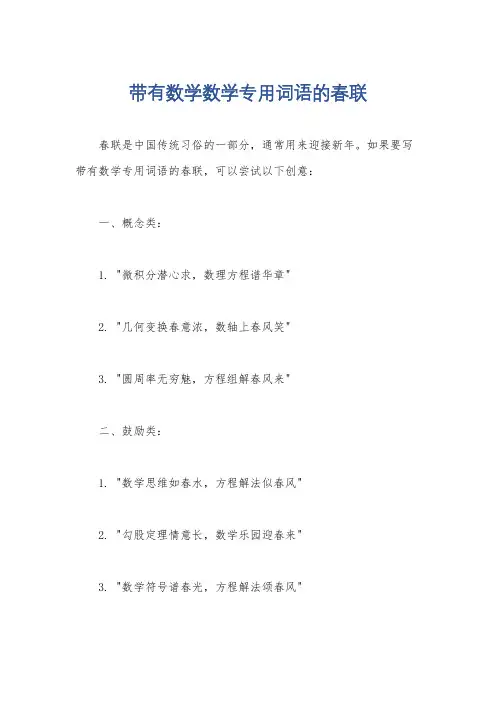 带有数学数学专用词语的春联

春联是中国传统习俗的一部分，通常用来迎接新年。如果要写带有数学专用词语的春联，可以尝试以下创意：

一、概念类：

1. "微积分潜心求，数理方程谱华章"

2. "几何变换春意浓，数轴上春风笑"

3. "圆周率无穷魅，方程组解春风来"

二、鼓励类：

1. "数学思维如春水，方程解法似春风"

2. "勾股定理情意长，数学乐园迎春来"

3. "数学符号谱春光，方程解法颂春风"